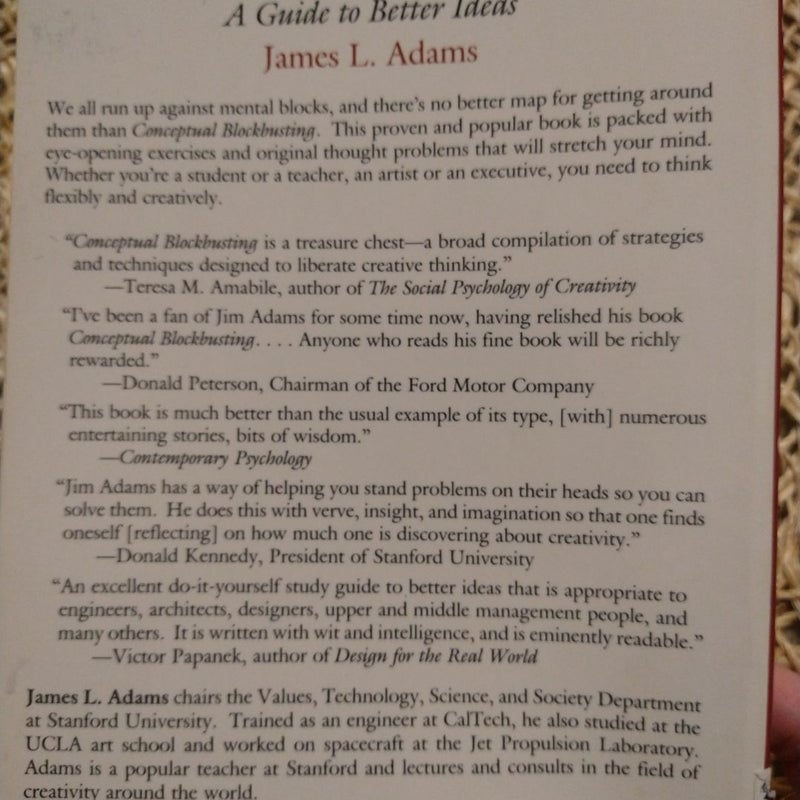 A Guide to Better Ideas

James L. Adams

We all run up against mental blocks, and there's no better map for getting around them than Conceptual Blockbusting. This proven and popular book is packed with eye-opening exercises and original thought problems that will stretch your mind. Whether you're a student or a teacher, an artist or an executive, you need to think flexibly and creatively.

"Conceptual Blockbusting is a treasure chest—a broad compilation of strategies and techniques designed to liberate creative thinking."
—Teresa M. Amabile, author of The Social Psychology of Creativity

"I've been a fan of Jim Adams for some time now, having relished his book Conceptual Blockbusting. . . . Anyone who reads his fine book will be richly rewarded."
—Donald Peterson, Chairman of the Ford Motor Company

"This book is much better than the usual example of its type, [with] numerous entertaining stories, bits of wisdom."
—Contemporary Psychology

"Jim Adams has a way of helping you stand problems on their heads so you can solve them. He does this with verve, insight, and imagination so that one finds oneself [reflecting] on how much one is discovering about creativity."
—Donald Kennedy, President of Stanford University

"An excellent do-it-yourself study guide to better ideas that is appropriate to engineers, architects, designers, upper and middle management people, and many others. It is written with wit and intelligence, and is eminently readable."
—Victor Papanek, author of Design for the Real World

James L. Adams chairs the Values, Technology, Science, and Society Department at Stanford University. Trained as an engineer at CalTech, he also studied at the UCLA art school and worked on spacecraft at the Jet Propulsion Laboratory. Adams is a popular teacher at Stanford and lectures and consults in the field of creativity around the world.